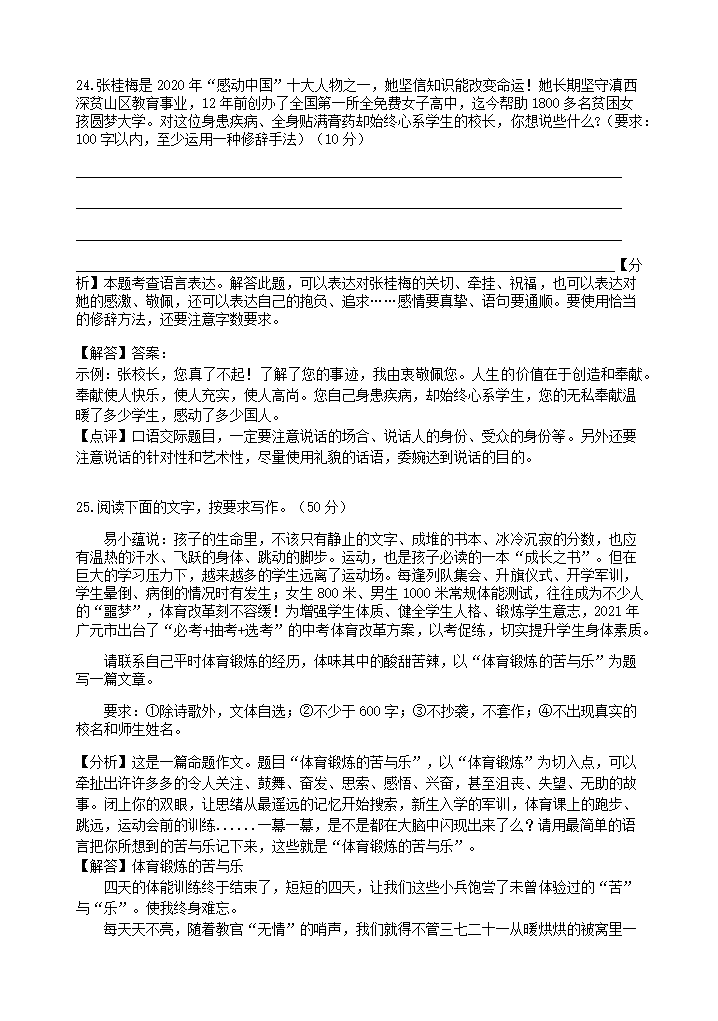 24.张桂梅是 2020 年“感动中国”十大人物之一，她坚信知识能改变命运！她长期坚守滇西深贫山区教育事业，12 年前创办了全国第一所全免费女子高中，迄今帮助 1800 多名贫困女孩圆梦大学。对这位身患疾病、全身贴满膏药却始终心系学生的校长，你想说些什么？（要求：100 字以内，至少运用一种修辞手法）（10 分）

【分析】本题考查语言表达。解答此题，可以表达对张桂梅的关切、牵挂、祝福，也可以表达对她的感激、敬佩，还可以表达自己的抱负、追求……感情要真挚、语句要通顺。要使用恰当的修辞方法，还要注意字数要求。

【解答】答案：
示例：张校长，您真了不起！了解了您的事迹，我由衷敬佩您。人生的价值在于创造和奉献。奉献使人快乐，使人充实，使人高尚。您自己身患疾病，却始终心系学生，您的无私奉献温暖了多少学生，感动了多少国人。
【点评】口语交际题目，一定要注意说话的场合、说话人的身份、受众的身份等。另外还要注意说话的针对性和艺术性，尽量使用礼貌的话语，委婉达到说话的目的。

25.阅读下面的文字，按要求写作。（50 分）

易小蕴说：孩子的生命里，不该只有静止的文字、成堆的书本、冰冷沉寂的分数，也应有温热的汗水、飞跃的身体、跳动的脚步。运动，也是孩子必读的一本“成长之书”。但在巨大的学习压力下，越来越多的学生远离了运动场。每逢列队集会、升旗仪式、开学军训，学生晕倒、病倒的情况时有发生；女生 800 米、男生 1000 米常规体能测试，往往成为不少人的“噩梦”，体育改革刻不容缓！为增强学生体质、健全学生人格、锻炼学生意志，2021 年广元市出台了“必考+抽考+选考”的中考体育改革方案，以考促练，切实提升学生身体素质。

请联系自己平时体育锻炼的经历，体味其中的酸甜苦辣，以“体育锻炼的苦与乐”为题写一篇文章。

要求：①除诗歌外，文体自选；②不少于 600 字；③不抄袭，不套作；④不出现真实的校名和师生姓名。

【分析】这是一篇命题作文。题目“体育锻炼的苦与乐”，以“体育锻炼”为切入点，可以牵扯出许许多多的令人关注、鼓舞、奋发、思索、感悟、兴奋，甚至沮丧、失望、无助的故事。闭上你的双眼，让思绪从最遥远的记忆开始搜索，新生入学的军训，体育课上的跑步、跳远，运动会前的训练……一幕一幕，是不是都在大脑中闪现出来了么？请用最简单的语言把你所想到的苦与乐记下来，这些就是“体育锻炼的苦与乐”。
【解答】体育锻炼的苦与乐
四天的体能训练终于结束了，短短的四天，让我们这些小兵饱尝了未曾体验过的“苦”与“乐”。使我终身难忘。
每天天不亮，随着教官“无情”的哨声，我们就得不管三七二十一从暖烘烘的被窝里一